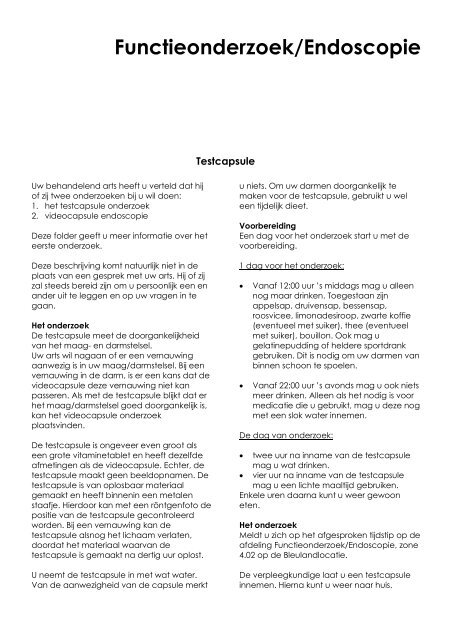 Functieonderzoek/Endoscopie

Testcapsule

Uw behandelend arts heeft u verteld dat hij of zij twee onderzoeken bij u wil doen:
1. het testcapsule onderzoek
2. videocapsule endoscopie

Deze folder geeft u meer informatie over het eerste onderzoek.

Deze beschrijving komt natuurlijk niet in de plaats van een gesprek met uw arts. Hij of zij zal steeds bereid zijn om u persoonlijk een en ander uit te leggen en op uw vragen in te gaan.

Het onderzoek
De testcapsule meet de doorgankelijkheid van het maag- en darmstelsel.
Uw arts wil nagaan of er een vernauwing aanwezig is in uw maag/darmstelsel. Bij een vernauwing in de darm, is er een kans dat de videocapsule deze vernauwing niet kan passeren. Als met de testcapsule blijkt dat er het maag/darmstelsel goed doorgankelijk is, kan het videocapsule onderzoek plaatsvinden.

De testcapsule is ongeveer even groot als een grote vitaminetablet en heeft dezelfde afmetingen als de videocapsule. Echter, de testcapsule maakt geen beeldopnamen. De testcapsule is van oplosbaar materiaal gemaakt en heeft binnenin een metalen staafje. Hierdoor kan met een röntgenfoto de positie van de testcapsule gecontroleerd worden. Bij een vernauwing kan de testcapsule alsnog het lichaam verlaten, doordat het materiaal waarvan de testcapsule is gemaakt na dertig uur oplost.

U neemt de testcapsule in met wat water. Van de aanwezigheid van de capsule merkt u niets. Om uw darmen doorgankelijk te maken voor de testcapsule, gebruikt u wel een tijdelijk dieet.

Voorbereiding
Een dag voor het onderzoek start u met de voorbereiding.

1 dag voor het onderzoek:

• Vanaf 12:00 uur 's middags mag u alleen nog maar drinken. Toegestaan zijn appelsap, druivensap, bessensap, roosvicee, limonadesiroop, zwarte koffie (eventueel met suiker), thee (eventueel met suiker), bouillon. Ook mag u gelatinepudding of heldere sportdrank gebruiken. Dit is nodig om uw darmen van binnen schoon te spoelen.

• Vanaf 22:00 uur 's avonds mag u ook niets meer drinken. Alleen als het nodig is voor medicatie die u gebruikt, mag u deze nog met een slok water innemen.

De dag van onderzoek:

• twee uur na inname van de testcapsule mag u wat drinken.
• vier uur na inname van de testcapsule mag u een lichte maaltijd gebruiken.
Enkele uren daarna kunt u weer gewoon eten.

Het onderzoek
Meldt u zich op het afgesproken tijdstip op de afdeling Functieonderzoek/Endoscopie, zone 4.02 op de Bleulandlocatie.

De verpleegkundige laat u een testcapsule innemen. Hierna kunt u weer naar huis.